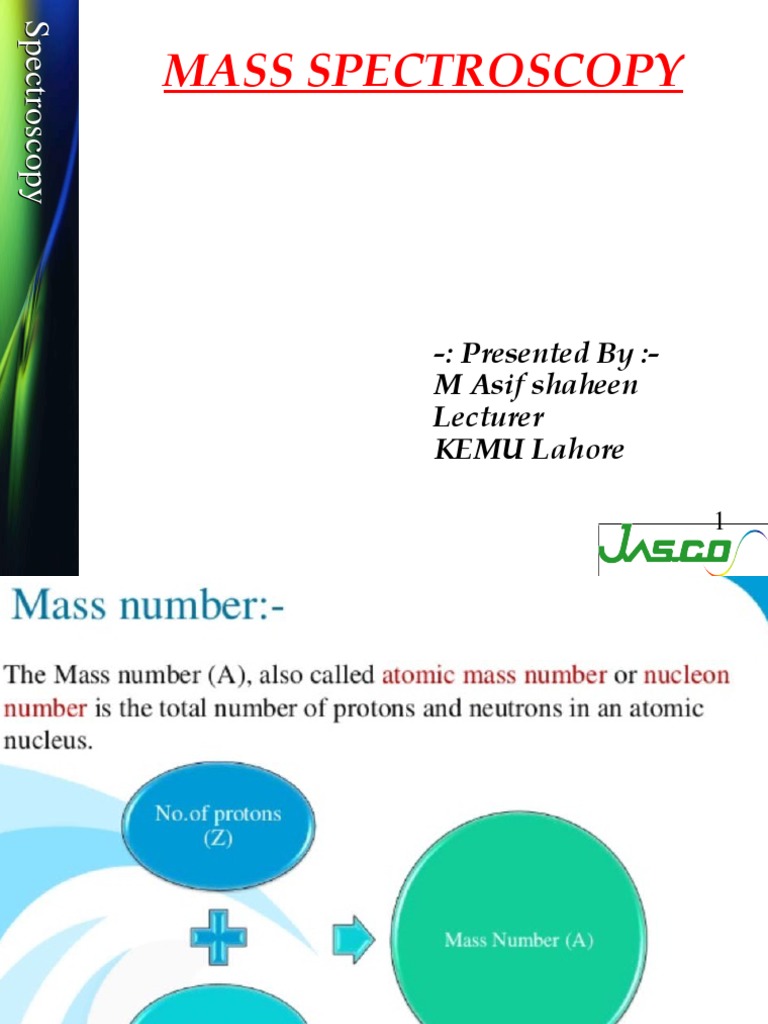 Spectroscopy

MASS SPECTROSCOPY

-: Presented By :-
M Asif shaheen
Lecturer
KEMU Lahore

1

JASCO

Mass number:-

The Mass number (A), also called atomic mass number or nucleon number is the total number of protons and neutrons in an atomic nucleus.

No.of protons (Z)

Mass Number (A)